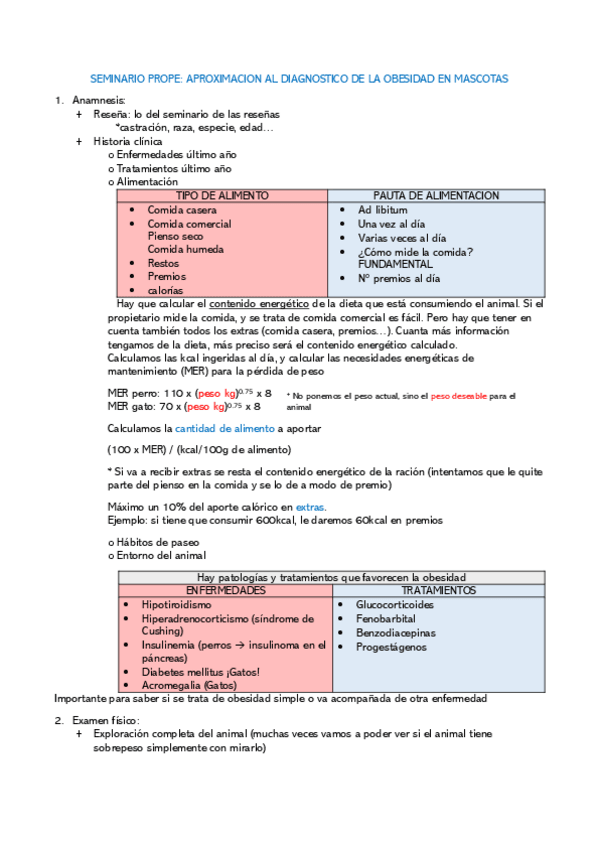 SEMINARIO PROPE: APROXIMACION AL DIAGNOSTICO DE LA OBESIDAD EN MASCOTAS

1. Anamnesis:
+ Reseña: lo del seminario de las reseñas
*castración, raza, especie, edad…
+ Historia clínica
o Enfermedades último año
o Tratamientos último año
o Alimentación

| TIPO DE ALIMENTO | PAUTA DE ALIMENTACION |
|---|---|
| • Comida casera • Comida comercial Pienso seco Comida humeda • Restos • Premios • calorías | • Ad libitum • Una vez al día • Varias veces al día • ¿Cómo mide la comida? FUNDAMENTAL • Nº premios al día |

Hay que calcular el contenido energético de la dieta que está consumiendo el animal. Si el propietario mide la comida, y se trata de comida comercial es fácil. Pero hay que tener en cuenta también todos los extras (comida casera, premios…). Cuanta más información tengamos de la dieta, más preciso será el contenido energético calculado.
Calculamos las kcal ingeridas al día, y calcular las necesidades energéticas de mantenimiento (MER) para la pérdida de peso

MER perro: 110 x (peso kg)$^{0.75}$ x 8
MER gato: 70 x (peso kg)$^{0.75}$ x 8
* No ponemos el peso actual, sino el peso deseable para el animal

Calculamos la cantidad de alimento a aportar

(100 x MER) / (kcal/100g de alimento)

* Si va a recibir extras se resta el contenido energético de la ración (intentamos que le quite parte del pienso en la comida y se lo de a modo de premio)

Máximo un 10% del aporte calórico en extras.
Ejemplo: si tiene que consumir 600kcal, le daremos 60kcal en premios

o Hábitos de paseo
o Entorno del animal

| Hay patologías y tratamientos que favorecen la obesidad | |
|---|---|
| ENFERMEDADES | TRATAMIENTOS |
| • Hipotiroidismo • Hiperadrenocorticismo (síndrome de Cushing) • Insulinemia (perros → insulinoma en el páncreas) • Diabetes mellitus ¡Gatos! • Acromegalia (Gatos) | • Glucocorticoides • Fenobarbital • Benzodiacepinas • Progestágenos |

Importante para saber si se trata de obesidad simple o va acompañada de otra enfermedad

2. Examen físico:
+ Exploración completa del animal (muchas veces vamos a poder ver si el animal tiene sobrepeso simplemente con mirarlo)